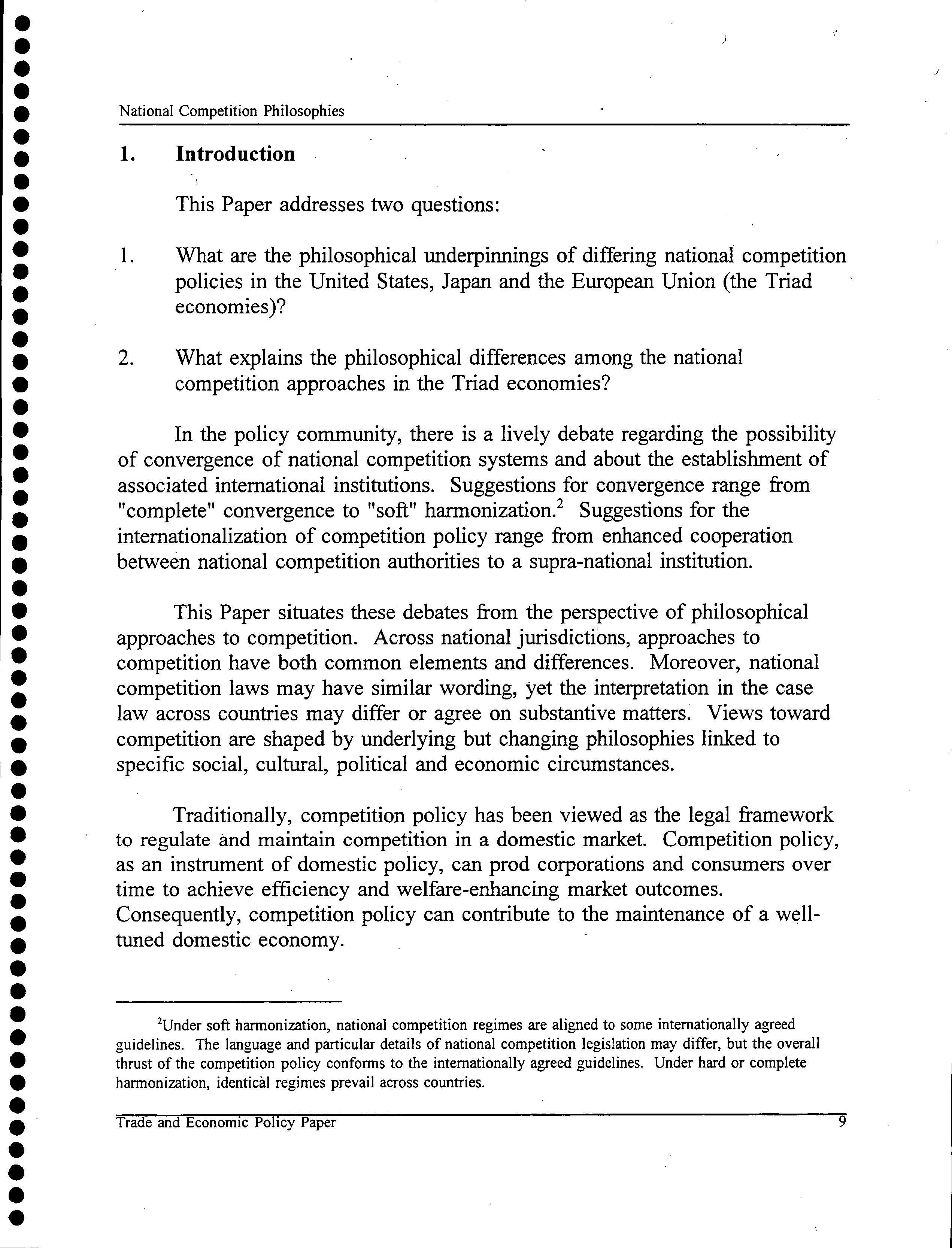 National Competition Philosophies

1. Introduction

This Paper addresses two questions:

1. What are the philosophical underpinnings of differing national competition policies in the United States, Japan and the European Union (the Triad economies)?

2. What explains the philosophical differences among the national competition approaches in the Triad economies?

In the policy community, there is a lively debate regarding the possibility of convergence of national competition systems and about the establishment of associated international institutions. Suggestions for convergence range from "complete" convergence to "soft" harmonization.$^2$ Suggestions for the internationalization of competition policy range from enhanced cooperation between national competition authorities to a supra-national institution.

This Paper situates these debates from the perspective of philosophical approaches to competition. Across national jurisdictions, approaches to competition have both common elements and differences. Moreover, national competition laws may have similar wording, yet the interpretation in the case law across countries may differ or agree on substantive matters. Views toward competition are shaped by underlying but changing philosophies linked to specific social, cultural, political and economic circumstances.

Traditionally, competition policy has been viewed as the legal framework to regulate and maintain competition in a domestic market. Competition policy, as an instrument of domestic policy, can prod corporations and consumers over time to achieve efficiency and welfare-enhancing market outcomes. Consequently, competition policy can contribute to the maintenance of a well-tuned domestic economy.

$^2$Under soft harmonization, national competition regimes are aligned to some internationally agreed guidelines. The language and particular details of national competition legislation may differ, but the overall thrust of the competition policy conforms to the internationally agreed guidelines. Under hard or complete harmonization, identical regimes prevail across countries.

Trade and Economic Policy Paper 9